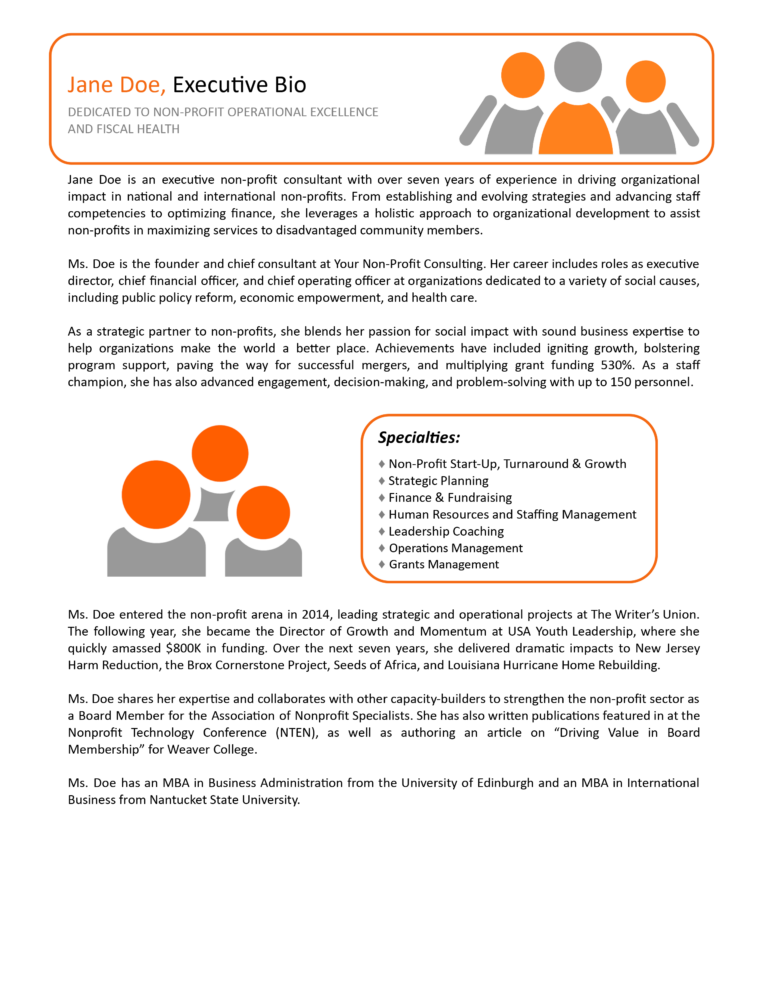 Jane Doe, Executive Bio

DEDICATED TO NON-PROFIT OPERATIONAL EXCELLENCE AND FISCAL HEALTH

Jane Doe is an executive non-profit consultant with over seven years of experience in driving organizational impact in national and international non-profits. From establishing and evolving strategies and advancing staff competencies to optimizing finance, she leverages a holistic approach to organizational development to assist non-profits in maximizing services to disadvantaged community members.

Ms. Doe is the founder and chief consultant at Your Non-Profit Consulting. Her career includes roles as executive director, chief financial officer, and chief operating officer at organizations dedicated to a variety of social causes, including public policy reform, economic empowerment, and health care.

As a strategic partner to non-profits, she blends her passion for social impact with sound business expertise to help organizations make the world a better place. Achievements have included igniting growth, bolstering program support, paving the way for successful mergers, and multiplying grant funding 530%. As a staff champion, she has also advanced engagement, decision-making, and problem-solving with up to 150 personnel.

Specialties:
♦ Non-Profit Start-Up, Turnaround & Growth
♦ Strategic Planning
♦ Finance & Fundraising
♦ Human Resources and Staffing Management
♦ Leadership Coaching
♦ Operations Management
♦ Grants Management

Ms. Doe entered the non-profit arena in 2014, leading strategic and operational projects at The Writer's Union. The following year, she became the Director of Growth and Momentum at USA Youth Leadership, where she quickly amassed $800K in funding. Over the next seven years, she delivered dramatic impacts to New Jersey Harm Reduction, the Brox Cornerstone Project, Seeds of Africa, and Louisiana Hurricane Home Rebuilding.

Ms. Doe shares her expertise and collaborates with other capacity-builders to strengthen the non-profit sector as a Board Member for the Association of Nonprofit Specialists. She has also written publications featured in at the Nonprofit Technology Conference (NTEN), as well as authoring an article on "Driving Value in Board Membership" for Weaver College.

Ms. Doe has an MBA in Business Administration from the University of Edinburgh and an MBA in International Business from Nantucket State University.